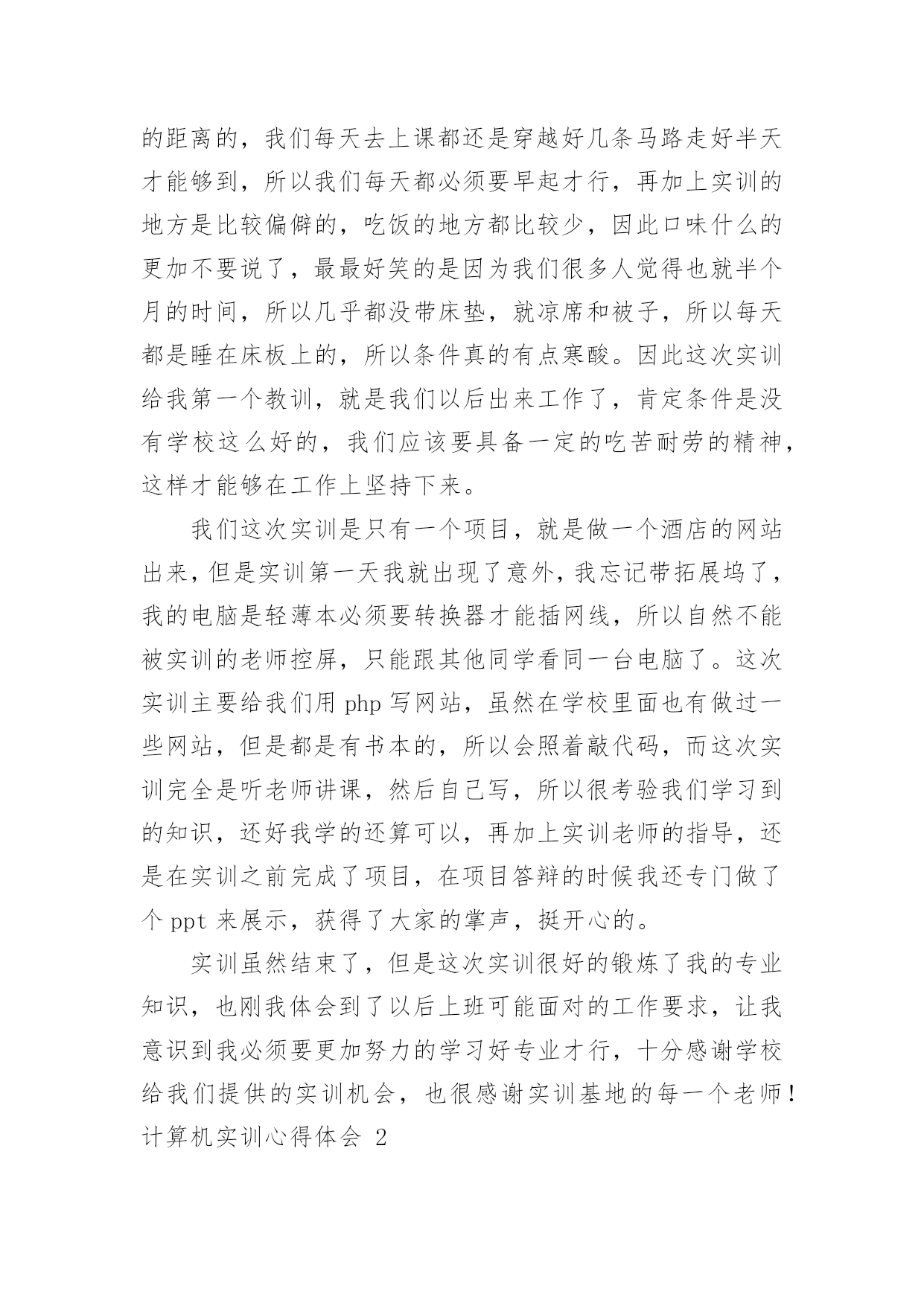 的距离的，我们每天去上课都还是穿越好几条马路走好半天才能够到，所以我们每天都必须要早起才行，再加上实训的地方是比较偏僻的，吃饭的地方都比较少，因此口味什么的更加不要说了，最最好笑的是因为我们很多人觉得也就半个月的时间，所以几乎都没带床垫，就凉席和被子，所以每天都是睡在床板上的，所以条件真的有点寒酸。因此这次实训给我第一个教训，就是我们以后出来工作了，肯定条件是没有学校这么好的，我们应该要具备一定的吃苦耐劳的精神，这样才能够在工作上坚持下来。

我们这次实训是只有一个项目，就是做一个酒店的网站出来，但是实训第一天我就出现了意外，我忘记带拓展坞了，我的电脑是轻薄本必须要转换器才能插网线，所以自然不能被实训的老师控屏，只能跟其他同学看同一台电脑了。这次实训主要给我们用 php 写网站，虽然在学校里面也有做过一些网站，但是都是有书本的，所以会照着敲代码，而这次实训完全是听老师讲课，然后自己写，所以很考验我们学习到的知识，还好我学的还算可以，再加上实训老师的指导，还是在实训之前完成了项目，在项目答辩的时候我还专门做了个 ppt 来展示，获得了大家的掌声，挺开心的。

实训虽然结束了，但是这次实训很好的锻炼了我的专业知识，也刚我体会到了以后上班可能面对的工作要求，让我意识到我必须要更加努力的学习好专业才行，十分感谢学校给我们提供的实训机会，也很感谢实训基地的每一个老师！
计算机实训心得体会 2